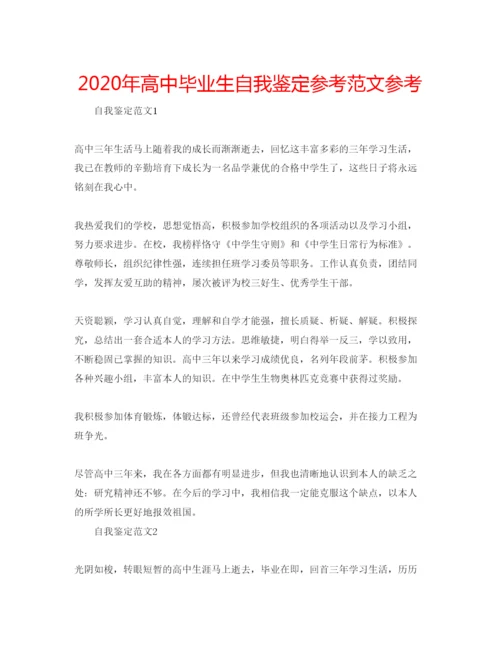 2020年高中毕业生自我鉴定参考范文参考

自我鉴定范文1

高中三年生活马上随着我的成长而渐渐逝去，回忆这丰富多彩的三年学习生活，我已在教师的辛勤培育下成长为一名品学兼优的合格中学生了，这些日子将永远铭刻在我心中。

我热爱我们的学校，思想觉悟高，积极参加学校组织的各项活动以及学习小组，努力要求进步。在校，我榜样恪守《中学生守则》和《中学生日常行为标准》。尊敬师长，组织纪律性强，连续担任班学习委员等职务。工作认真负责，团结同学，发挥友爱互助的精神，屡次被评为校三好生、优秀学生干部。

天资聪颖，学习认真自觉，理解和自学才能强，擅长质疑、析疑、解疑。积极探究，总结出一套合适本人的学习方法。思维敏捷，明白得举一反三，学以致用，不断稳固已掌握的知识。高中三年以来学习成绩优良，名列年段前茅。积极参加各种兴趣小组，丰富本人的知识。在中学生生物奥林匹克竞赛中获得过奖励。

我积极参加体育锻炼，体锻达标，还曾经代表班级参加校运会，并在接力工程为班争光。

尽管高中三年来，我在各方面都有明显进步，但我也清晰地认识到本人的缺乏之处：研究精神还不够。在今后的学习中，我相信我一定能克服这个缺点，以本人的所学所长更好地报效祖国。

自我鉴定范文2

光阴如梭，转眼短暂的高中生涯马上逝去，毕业在即，回首三年学习生活，历历